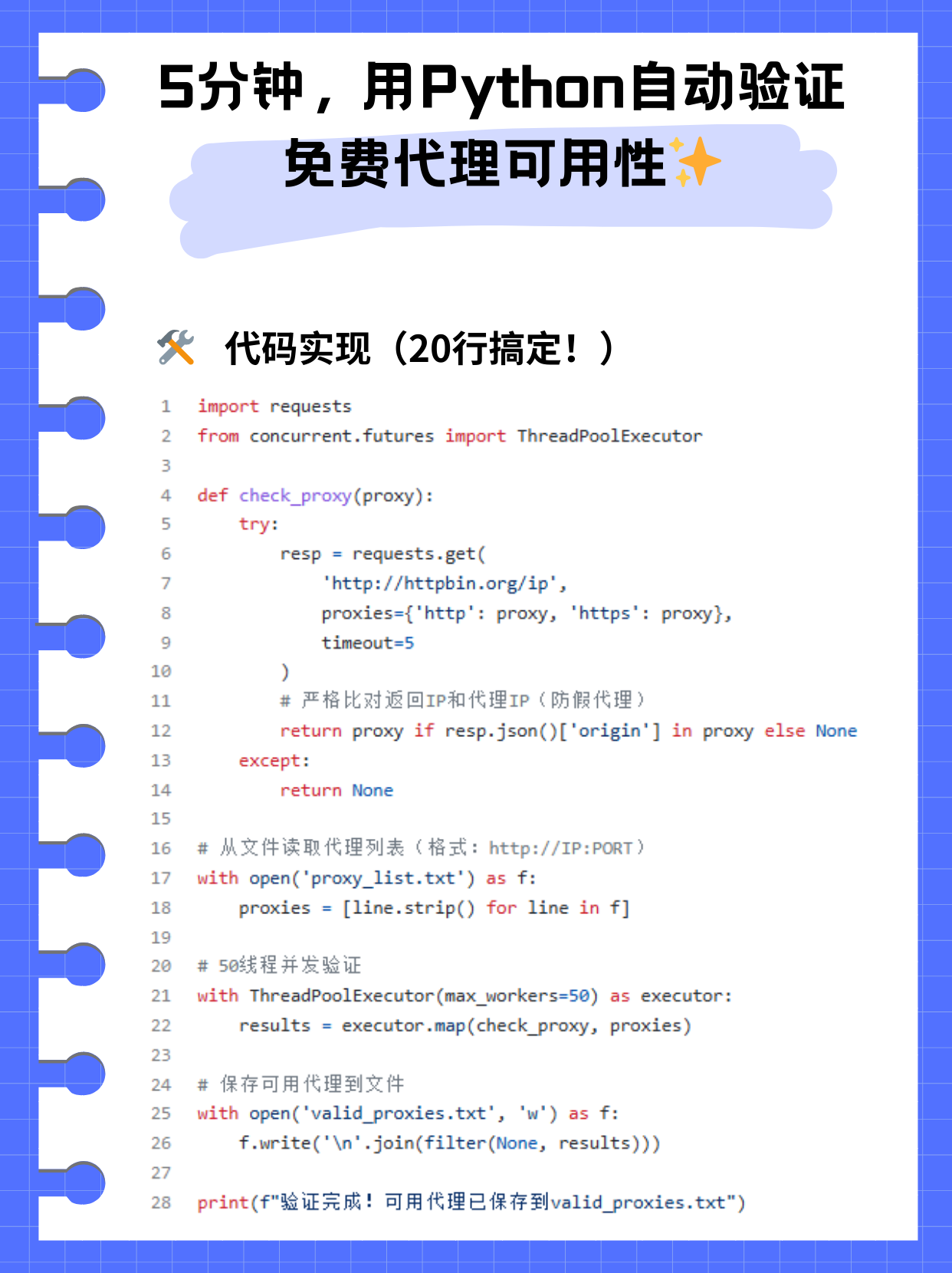 5分钟，用Python自动验证
免费代理可用性✨

🛠️ 代码实现（20行搞定！）

1 import requests
2 from concurrent.futures import ThreadPoolExecutor
3
4 def check_proxy(proxy):
5     try:
6         resp = requests.get(
7             'http://httpbin.org/ip',
8             proxies={'http': proxy, 'https': proxy},
9             timeout=5
10         )
11         # 严格比对返回IP和代理IP（防假代理）
12         return proxy if resp.json()['origin'] in proxy else None
13     except:
14         return None
15
16 # 从文件读取代理列表（格式：http://IP:PORT）
17 with open('proxy_list.txt') as f:
18     proxies = [line.strip() for line in f]
19
20 # 50线程并发验证
21 with ThreadPoolExecutor(max_workers=50) as executor:
22     results = executor.map(check_proxy, proxies)
23
24 # 保存可用代理到文件
25 with open('valid_proxies.txt', 'w') as f:
26     f.write('\n'.join(filter(None, results)))
27
28 print(f"验证完成！可用代理已保存到valid_proxies.txt")